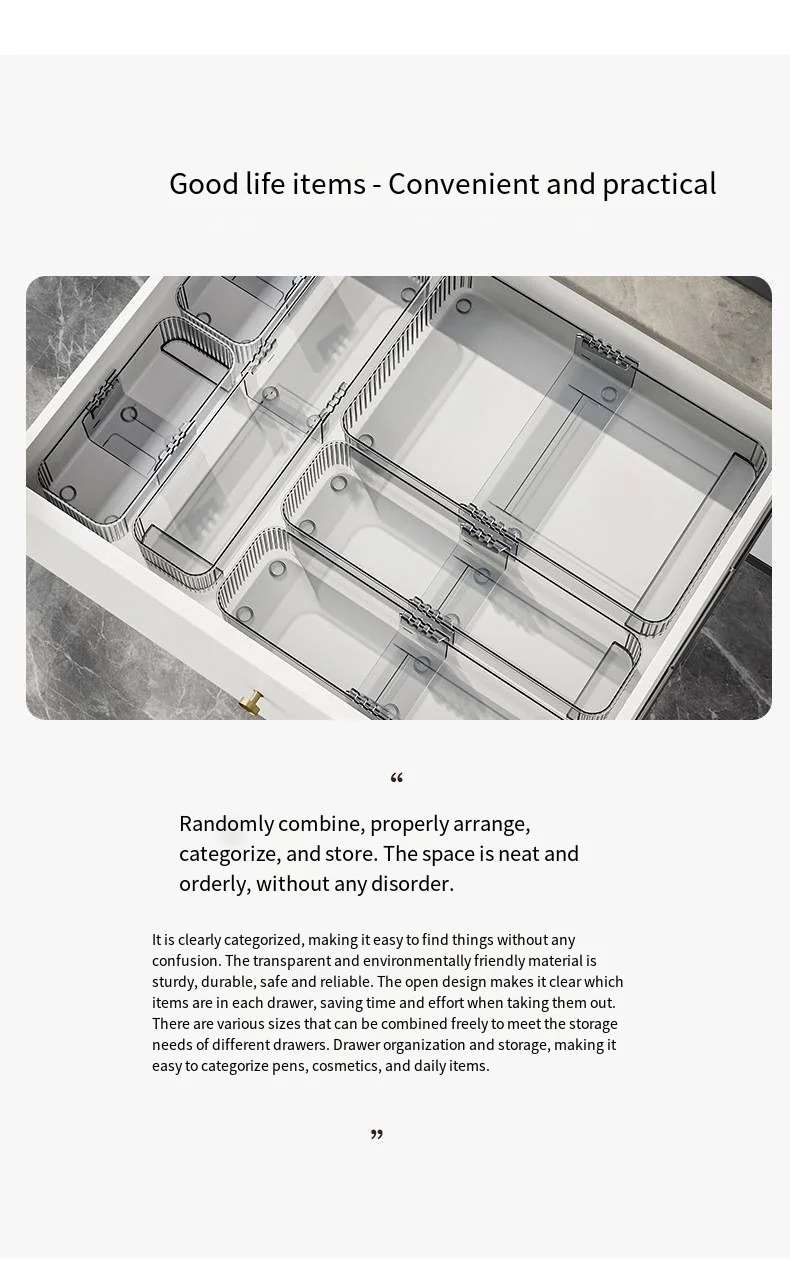 Good life items - Convenient and practical

“

Randomly combine, properly arrange, categorize, and store. The space is neat and orderly, without any disorder.

It is clearly categorized, making it easy to find things without any confusion. The transparent and environmentally friendly material is sturdy, durable, safe and reliable. The open design makes it clear which items are in each drawer, saving time and effort when taking them out. There are various sizes that can be combined freely to meet the storage needs of different drawers. Drawer organization and storage, making it easy to categorize pens, cosmetics, and daily items.

”